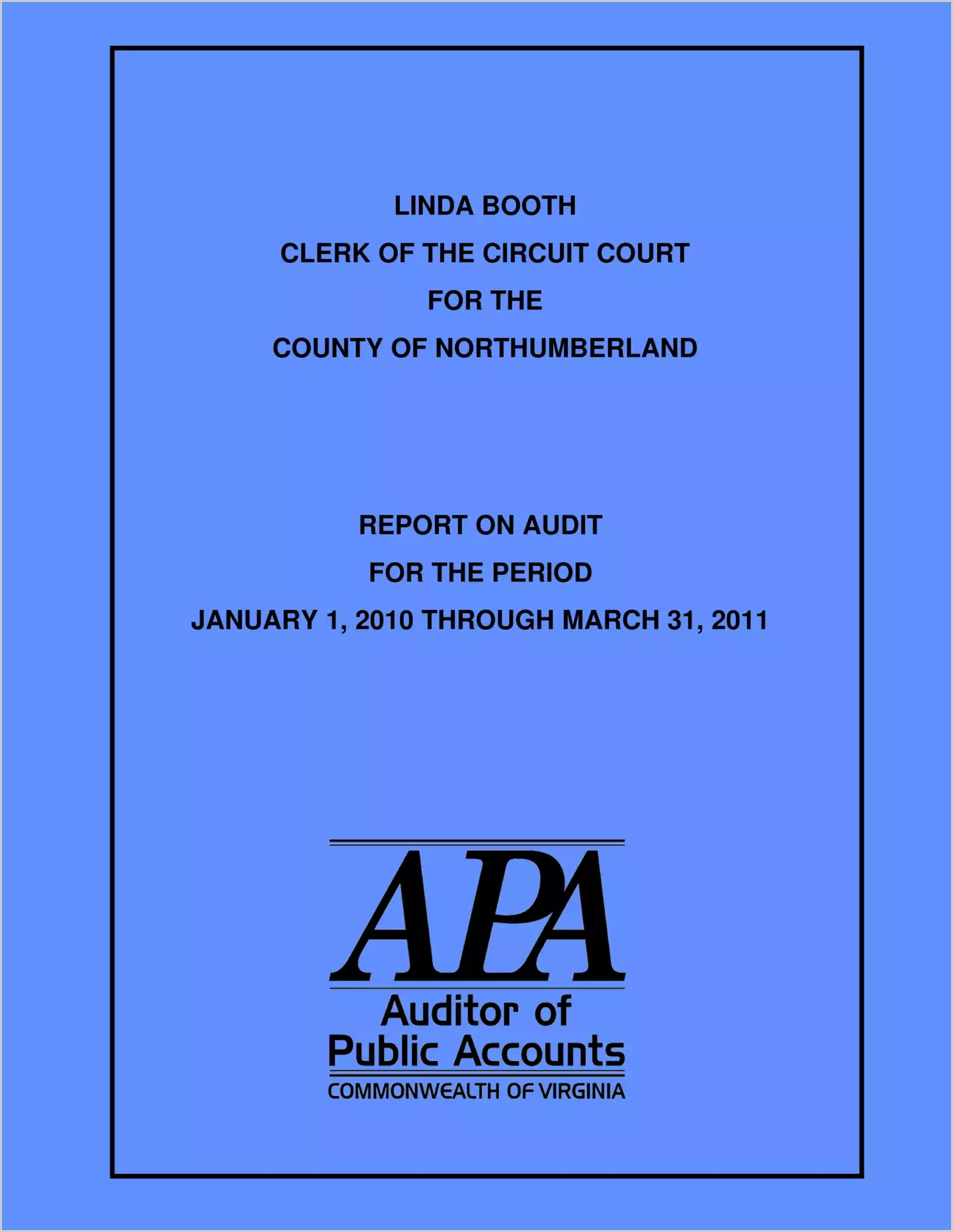 LINDA BOOTH
CLERK OF THE CIRCUIT COURT
FOR THE
COUNTY OF NORTHUMBERLAND

REPORT ON AUDIT
FOR THE PERIOD
JANUARY 1, 2010 THROUGH MARCH 31, 2011

APA
Auditor of
Public Accounts
COMMONWEALTH OF VIRGINIA